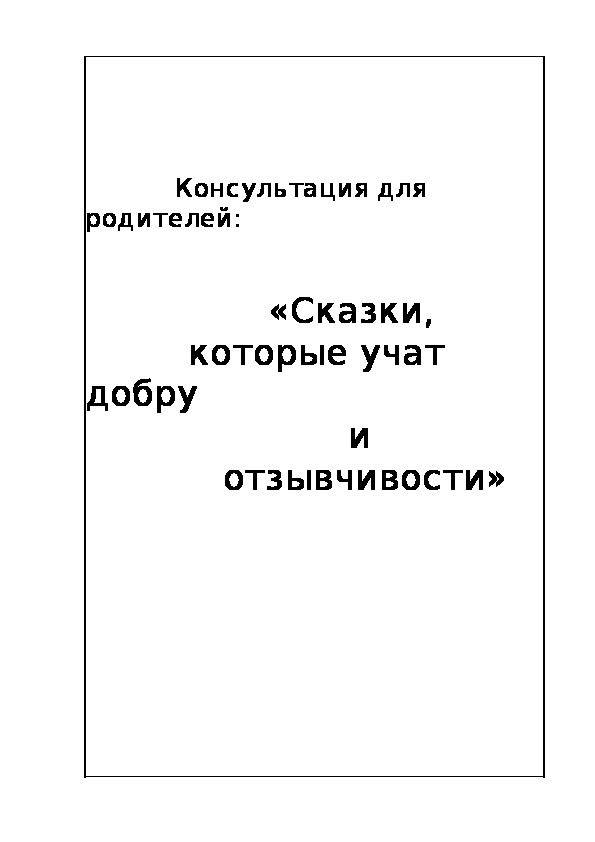 Консультация для родителей:

«Сказки, которые учат добру и отзывчивости»